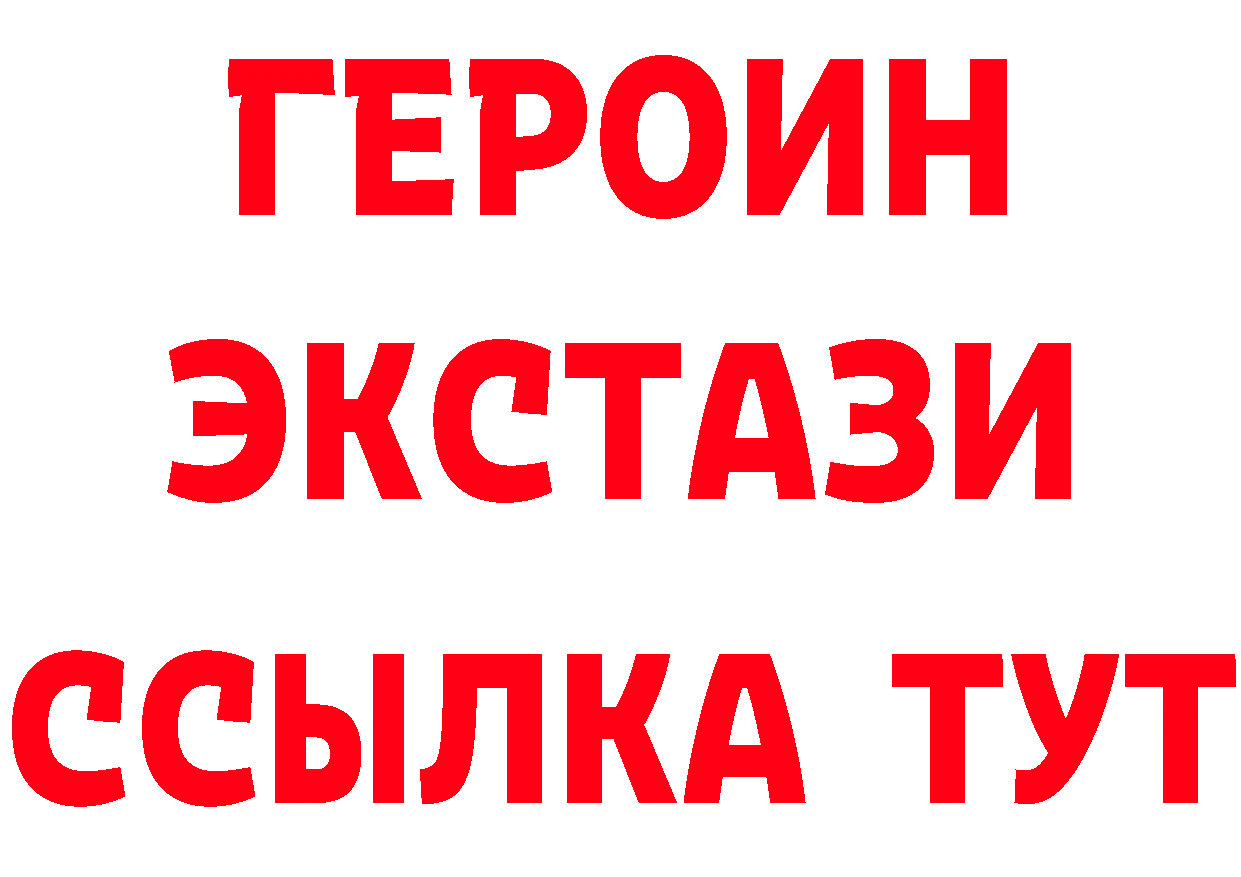 ГЕРОИН
ЭКСТАЗИ
ССЫЛКА ТУТ